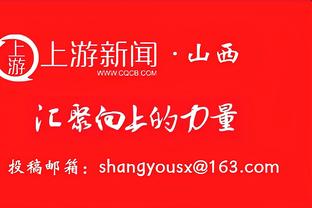 上游

上游新闻 · 山西
WWW.CQCB.COM

汇聚向上的力量

投稿邮箱：shangyousx@163.com